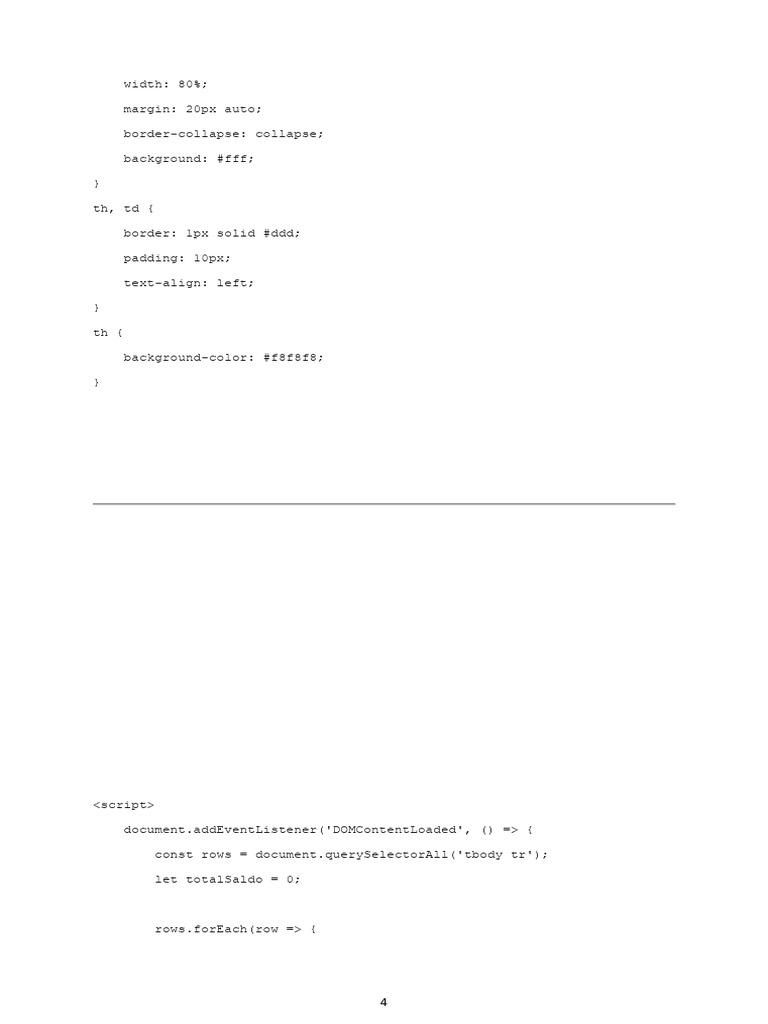 width: 80%;

margin: 20px auto;

border-collapse: collapse;

background: #fff;

}

th, td {

border: 1px solid #ddd;

padding: 10px;

text-align: left;

}

th {

background-color: #f8f8f8;

}

<script>

document.addEventListener('DOMContentLoaded', () => {

const rows = document.querySelectorAll('tbody tr');

let totalSaldo = 0;

rows.forEach(row => {

4